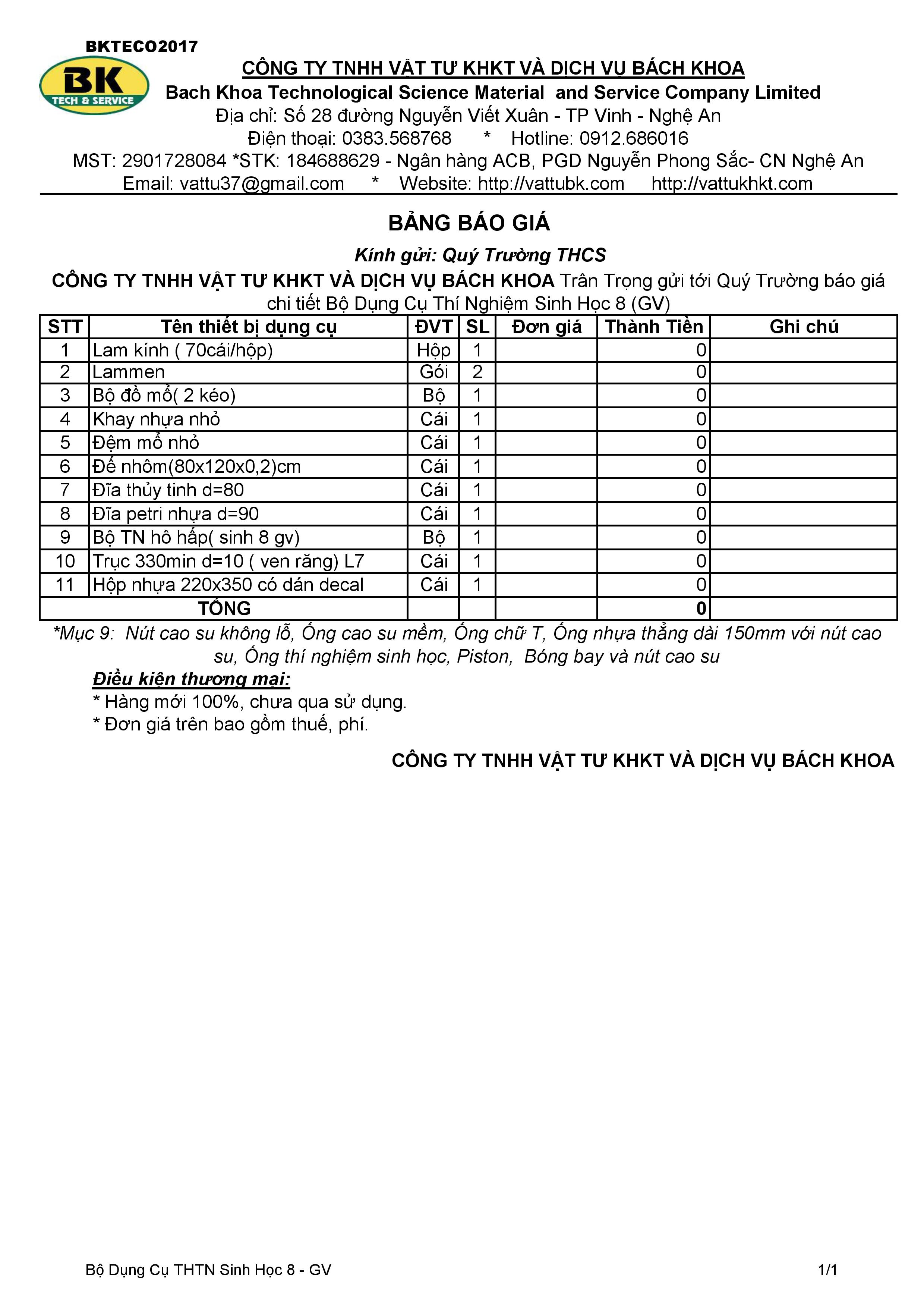 BKTECO2017
BK
TECH & SERVICE
CÔNG TY TNHH VẬT TƯ KHKT VÀ DỊCH VỤ BÁCH KHOA
Bach Khoa Technological Science Material and Service Company Limited
Địa chỉ: Số 28 đường Nguyễn Viết Xuân - TP Vinh - Nghệ An
Điện thoại: 0383.568768 * Hotline: 0912.686016
MST: 2901728084 *STK: 184688629 - Ngân hàng ACB, PGD Nguyễn Phong Sắc- CN Nghệ An
Email: vattu37@gmail.com * Website: http://vattubk.com http://vattukhkt.com

BẢNG BÁO GIÁ

Kính gửi: Quý Trường THCS

CÔNG TY TNHH VẬT TƯ KHKT VÀ DỊCH VỤ BÁCH KHOA Trân Trọng gửi tới Quý Trường báo giá chi tiết Bộ Dụng Cụ Thí Nghiệm Sinh Học 8 (GV)

| STT | Tên thiết bị dụng cụ | ĐVT | SL | Đơn giá | Thành Tiền | Ghi chú |
|---|---|---|---|---|---|---|
| 1 | Lam kính ( 70cái/hộp) | Hộp | 1 | | 0 | |
| 2 | Lammen | Gói | 2 | | 0 | |
| 3 | Bộ đồ mổ( 2 kéo) | Bộ | 1 | | 0 | |
| 4 | Khay nhựa nhỏ | Cái | 1 | | 0 | |
| 5 | Đệm mổ nhỏ | Cái | 1 | | 0 | |
| 6 | Đế nhôm(80x120x0,2)cm | Cái | 1 | | 0 | |
| 7 | Đĩa thủy tinh d=80 | Cái | 1 | | 0 | |
| 8 | Đĩa petri nhựa d=90 | Cái | 1 | | 0 | |
| 9 | Bộ TN hô hấp( sinh 8 gv) | Bộ | 1 | | 0 | |
| 10 | Trục 330min d=10 ( ven răng) L7 | Cái | 1 | | 0 | |
| 11 | Hộp nhựa 220x350 có dán decal | Cái | 1 | | 0 | |
| TỔNG | | | | | 0 | |

*Mục 9: Nút cao su không lỗ, Ống cao su mềm, Ống chữ T, Ống nhựa thẳng dài 150mm với nút cao su, Ống thí nghiệm sinh học, Piston, Bóng bay và nút cao su

Điều kiện thương mại:
* Hàng mới 100%, chưa qua sử dụng.
* Đơn giá trên bao gồm thuế, phí.

CÔNG TY TNHH VẬT TƯ KHKT VÀ DỊCH VỤ BÁCH KHOA

Bộ Dụng Cụ THTN Sinh Học 8 - GV
1/1